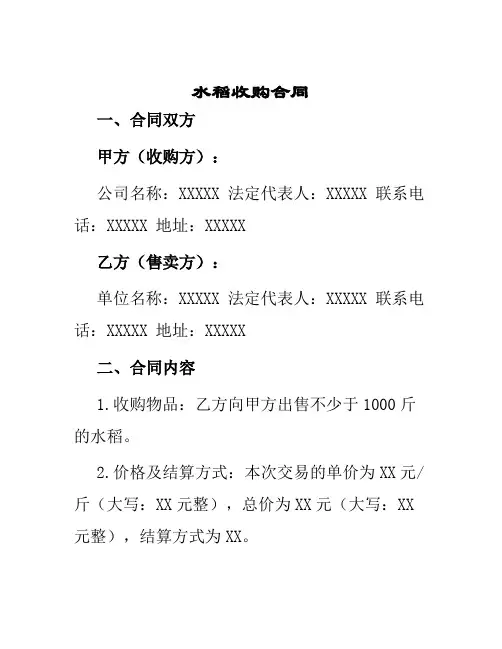 水稻收购合同

一、合同双方

甲方（收购方）：

公司名称：XXXXX 法定代表人：XXXXX 联系电话：XXXXX 地址：XXXXX

乙方（售卖方）：

单位名称：XXXXX 法定代表人：XXXXX 联系电话：XXXXX 地址：XXXXX

二、合同内容

1.收购物品：乙方向甲方出售不少于 1000 斤的水稻。

2.价格及结算方式：本次交易的单价为 XX 元/斤（大写：XX 元整），总价为 XX 元（大写：XX 元整），结算方式为 XX。